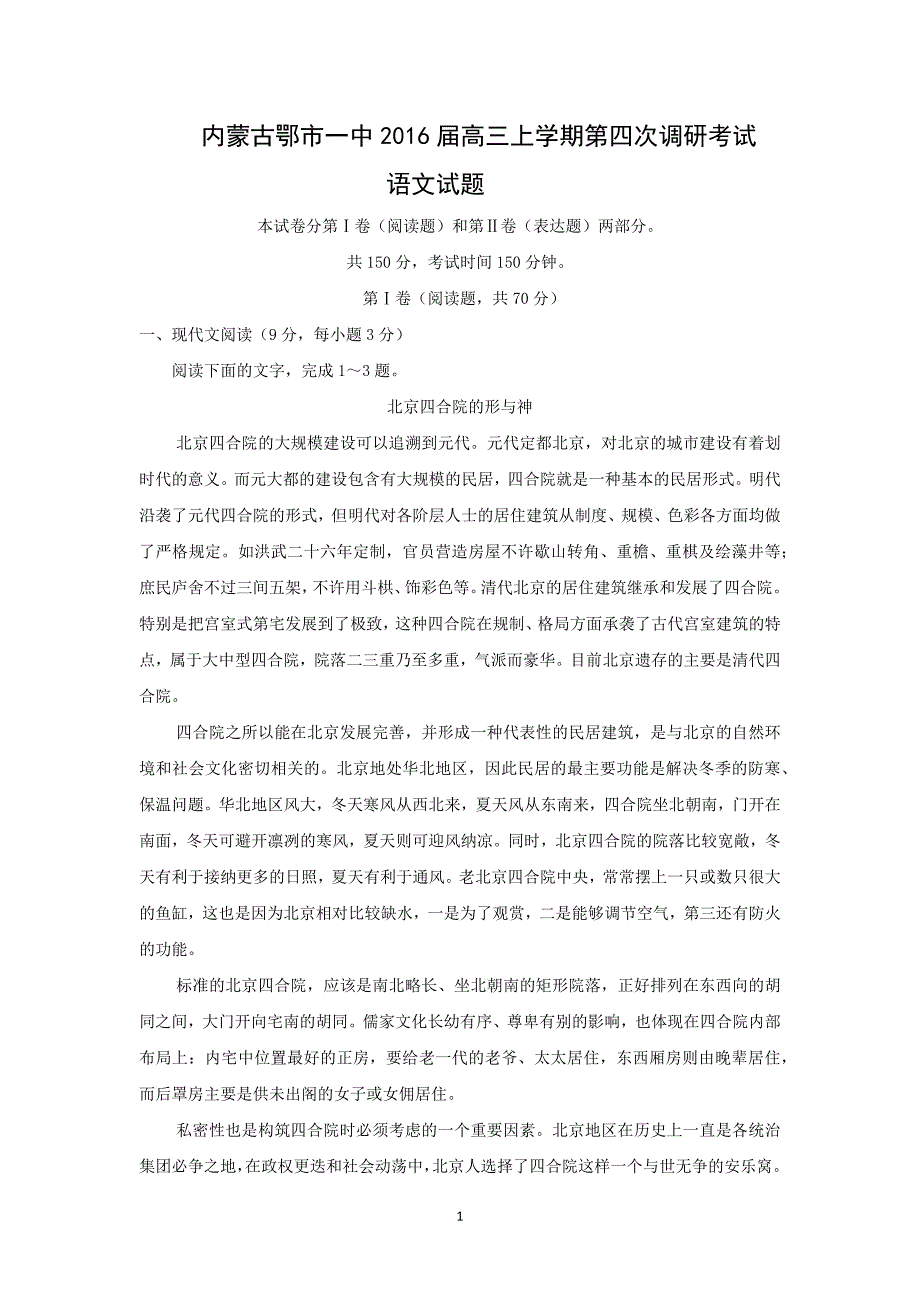 内蒙古鄂市一中 2016 届高三上学期第四次调研考试

语文试题

本试卷分第Ⅰ卷（阅读题）和第Ⅱ卷（表达题）两部分。

共 150 分，考试时间 150 分钟。

第Ⅰ卷（阅读题，共 70 分）

一、现代文阅读（9 分，每小题 3 分）

阅读下面的文字，完成 1～3 题。

北京四合院的形与神

北京四合院的大规模建设可以追溯到元代。元代定都北京，对北京的城市建设有着划时代的意义。而元大都的建设包含有大规模的民居，四合院就是一种基本的民居形式。明代沿袭了元代四合院的形式，但明代对各阶层人士的居住建筑从制度、规模、色彩各方面均做了严格规定。如洪武二十六年定制，官员营造房屋不许歇山转角、重檐、重栱及绘藻井等；庶民庐舍不过三间五架，不许用斗栱、饰彩色等。清代北京的居住建筑继承和发展了四合院。特别是把宫室式第宅发展到了极致，这种四合院在规制、格局方面承袭了古代宫室建筑的特点，属于大中型四合院，院落二三重乃至多重，气派而豪华。目前北京遗存的主要是清代四合院。

四合院之所以能在北京发展完善，并形成一种代表性的民居建筑，是与北京的自然环境和社会文化密切相关的。北京地处华北地区，因此民居的最主要功能是解决冬季的防寒、保温问题。华北地区风大，冬天寒风从西北来，夏天风从东南来，四合院坐北朝南，门开在南面，冬天可避开凛冽的寒风，夏天则可迎风纳凉。同时，北京四合院的院落比较宽敞，冬天有利于接纳更多的日照，夏天有利于通风。老北京四合院中央，常常摆上一只或数只很大的鱼缸，这也是因为北京相对比较缺水，一是为了观赏，二是能够调节空气，第三还有防火的功能。

标准的北京四合院，应该是南北略长、坐北朝南的矩形院落，正好排列在东西向的胡同之间，大门开向宅南的胡同。儒家文化长幼有序、尊卑有别的影响，也体现在四合院内部布局上：内宅中位置最好的正房，要给老一代的老爷、太太居住，东西厢房则由晚辈居住，而后罩房主要是供未出阁的女子或女佣居住。

私密性也是构筑四合院时必须考虑的一个重要因素。北京地区在历史上一直是各统治集团必争之地，在政权更迭和社会动荡中，北京人选择了四合院这样一个与世无争的安乐窝。

1